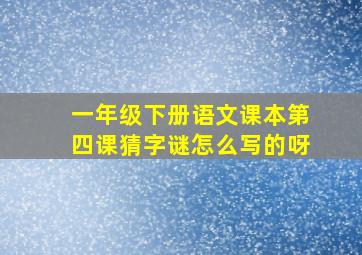 一年级下册语文课本第四课猜字谜怎么写的呀